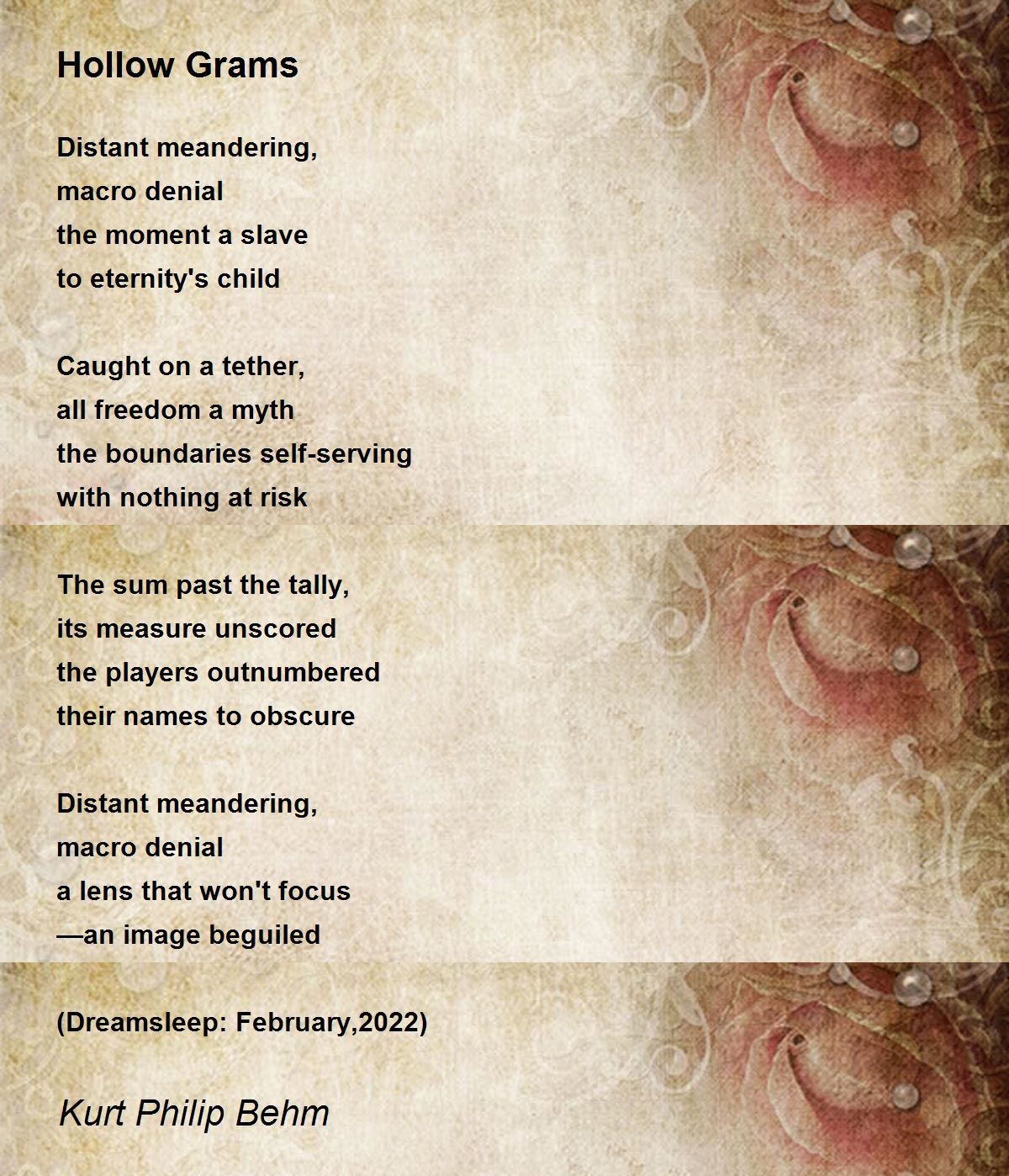 Hollow Grams

Distant meandering,
macro denial
the moment a slave
to eternity's child

Caught on a tether,
all freedom a myth
the boundaries self-serving
with nothing at risk

The sum past the tally,
its measure unscored
the players outnumbered
their names to obscure

Distant meandering,
macro denial
a lens that won't focus
—an image beguiled

(Dreamsleep: February,2022)

Kurt Philip Behm